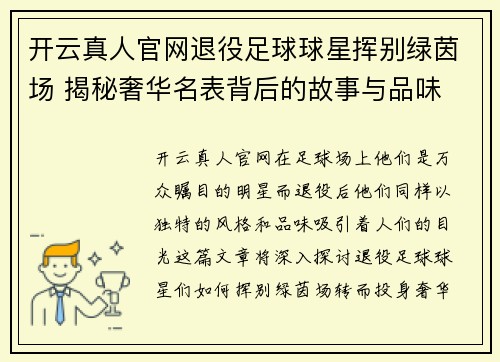 开云真人官网退役足球球星挥别绿茵场 揭秘奢华名表背后的故事与品味

开云真人官网在足球场上他们是万众瞩目的明星而退役后他们同样以独特的风格和品味吸引着人们的目光这篇文章将深入探讨退役足球球星们如何挥别绿茵场转而投身奢华